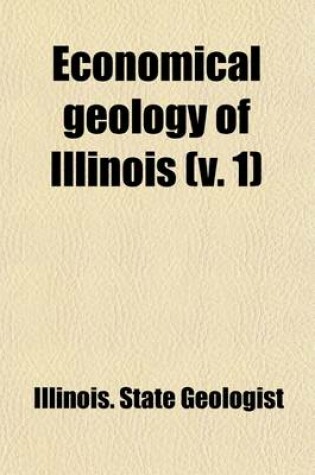 Economical geology of Illinois (v. 1)

Illinois. State Geologist